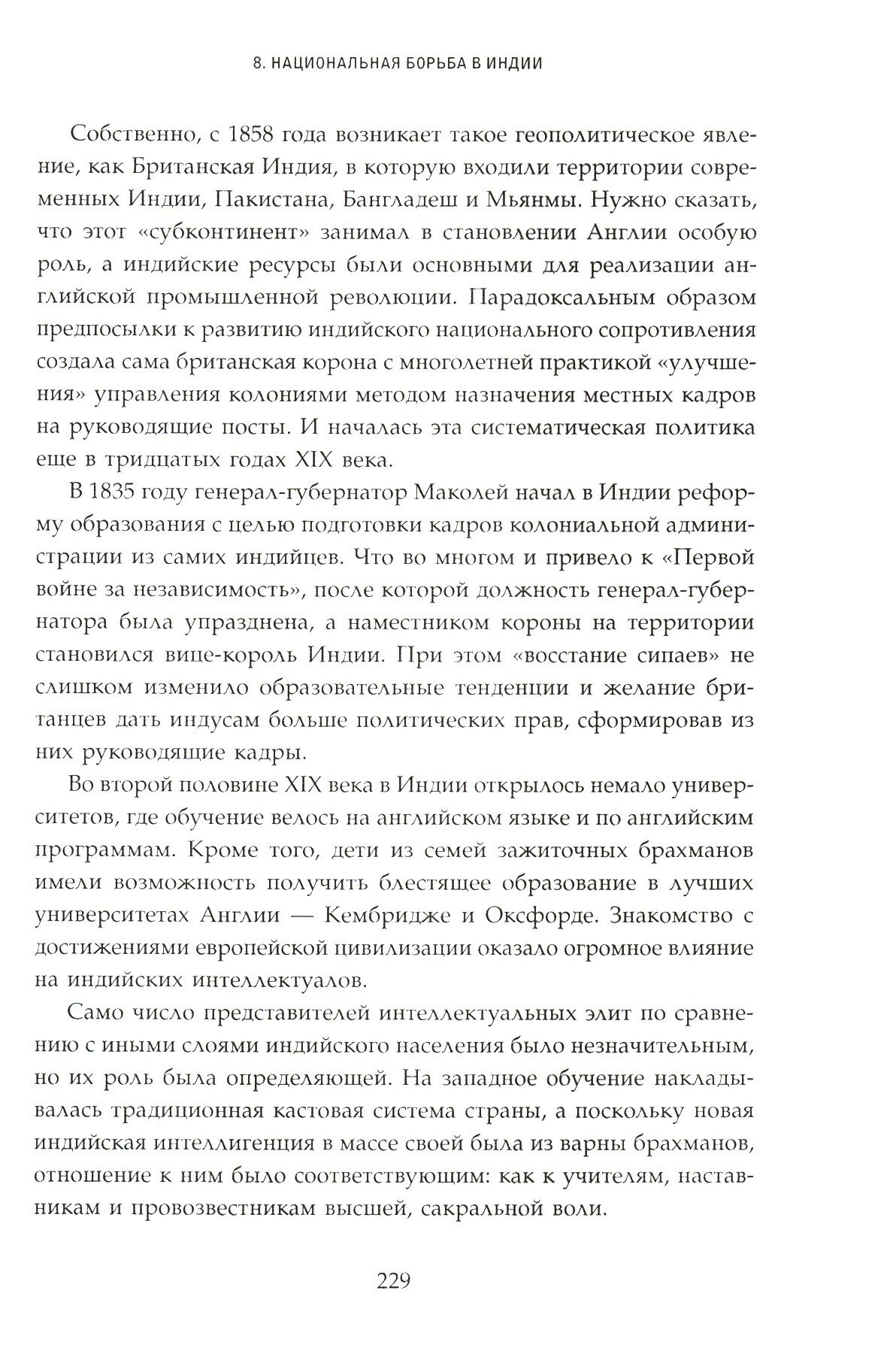 8. НАЦИОНАЛЬНАЯ БОРЬБА В ИНДИИ

Собственно, с 1858 года возникает такое геополитическое явление, как Британская Индия, в которую входили территории современных Индии, Пакистана, Бангладеш и Мьянмы. Нужно сказать, что этот «субконтинент» занимал в становлении Англии особую роль, а индийские ресурсы были основными для реализации английской промышленной революции. Парадоксальным образом предпосылки к развитию индийского национального сопротивления создала сама британская корона с многолетней практикой «улучшения» управления колониями методом назначения местных кадров на руководящие посты. И началась эта систематическая политика еще в тридцатых годах XIX века.

В 1835 году генерал-губернатор Маколей начал в Индии реформу образования с целью подготовки кадров колониальной администрации из самих индийцев. Что во многом и привело к «Первой войне за независимость», после которой должность генерал-губернатора была упразднена, а наместником короны на территории становился вице-король Индии. При этом «восстание сипаев» не слишком изменило образовательные тенденции и желание британцев дать индусам больше политических прав, сформировав из них руководящие кадры.

Во второй половине XIX века в Индии открылось немало университетов, где обучение велось на английском языке и по английским программам. Кроме того, дети из семей зажиточных брахманов имели возможность получить блестящее образование в лучших университетах Англии — Кембридже и Оксфорде. Знакомство с достижениями европейской цивилизации оказало огромное влияние на индийских интеллектуалов.

Само число представителей интеллектуальных элит по сравнению с иными слоями индийского населения было незначительным, но их роль была определяющей. На западное обучение накладывалась традиционная кастовая система страны, а поскольку новая индийская интеллигенция в массе своей была из варны брахманов, отношение к ним было соответствующим: как к учителям, наставникам и провозвестникам высшей, сакральной воли.

229